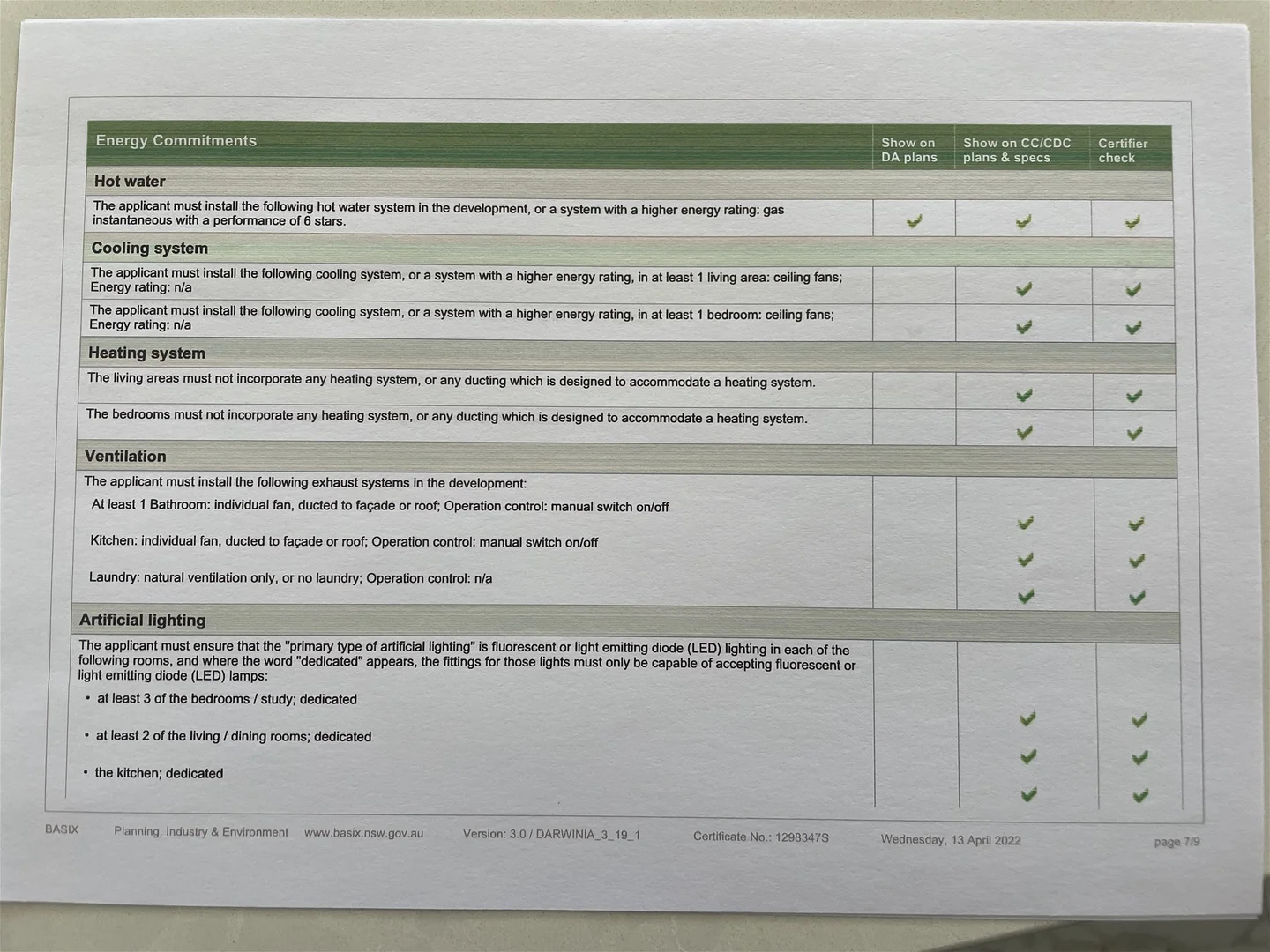 | Energy Commitments | Show on DA plans | Show on CC/CDC plans & specs | Certifier check |
|---|---|---|---|
| **Hot water** | | | |
| The applicant must install the following hot water system in the development, or a system with a higher energy rating: gas instantaneous with a performance of 6 stars. | ✔ | ✔ | ✔ |
| **Cooling system** | | | |
| The applicant must install the following cooling system, or a system with a higher energy rating, in at least 1 living area: ceiling fans; Energy rating: n/a | | ✔ | ✔ |
| The applicant must install the following cooling system, or a system with a higher energy rating, in at least 1 bedroom: ceiling fans; Energy rating: n/a | | ✔ | ✔ |
| **Heating system** | | | |
| The living areas must not incorporate any heating system, or any ducting which is designed to accommodate a heating system. | | ✔ | ✔ |
| The bedrooms must not incorporate any heating system, or any ducting which is designed to accommodate a heating system. | | ✔ | ✔ |
| **Ventilation** | | | |
| The applicant must install the following exhaust systems in the development: | | | |
| At least 1 Bathroom: individual fan, ducted to façade or roof; Operation control: manual switch on/off | | ✔ | ✔ |
| Kitchen: individual fan, ducted to façade or roof; Operation control: manual switch on/off | | ✔ | ✔ |
| Laundry: natural ventilation only, or no laundry; Operation control: n/a | | ✔ | ✔ |
| **Artificial lighting** | | | |
| The applicant must ensure that the "primary type of artificial lighting" is fluorescent or light emitting diode (LED) lighting in each of the following rooms, and where the word "dedicated" appears, the fittings for those lights must only be capable of accepting fluorescent or light emitting diode (LED) lamps: | | | |
| • at least 3 of the bedrooms / study; dedicated | | ✔ | ✔ |
| • at least 2 of the living / dining rooms; dedicated | | ✔ | ✔ |
| • the kitchen; dedicated | | ✔ | ✔ |

BASIX Planning, Industry & Environment www.basix.nsw.gov.au Version: 3.0 / DARWINIA_3_19_1 Certificate No.: 1298347S Wednesday, 13 April 2022 page 7/9